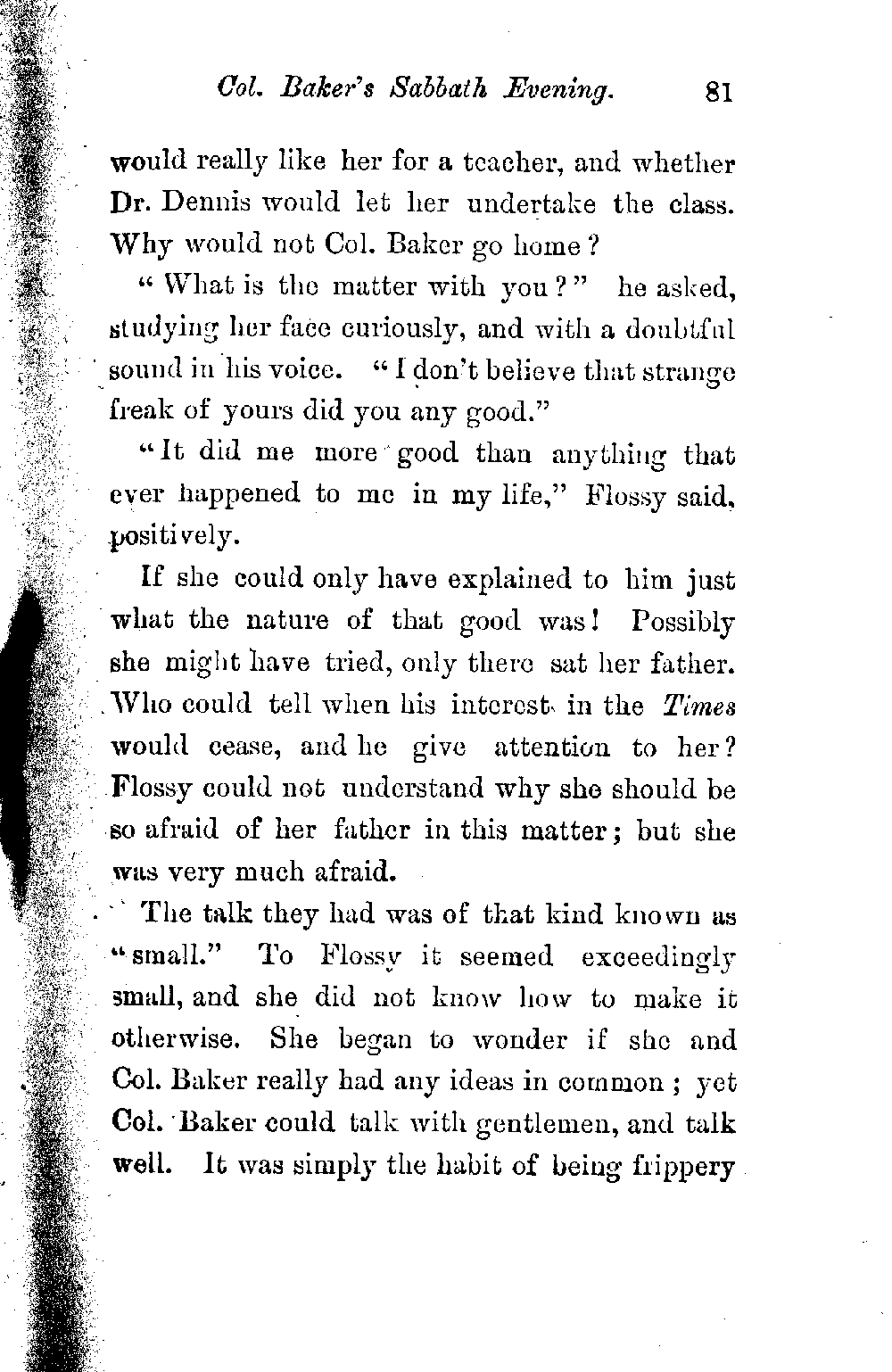 Col. Baker's Sabbath Evening. 81

would really like her for a teacher, and whether Dr. Dennis would let her undertake the class. Why would not Col. Baker go home?

"What is the matter with you?" he asked, studying her face curiously, and with a doubtful sound in his voice. "I don't believe that strange freak of yours did you any good."

"It did me more good than anything that ever happened to me in my life," Flossy said, positively.

If she could only have explained to him just what the nature of that good was! Possibly she might have tried, only there sat her father. Who could tell when his interest in the Times would cease, and he give attention to her? Flossy could not understand why she should be so afraid of her father in this matter; but she was very much afraid.

The talk they had was of that kind known as "small." To Flossy it seemed exceedingly small, and she did not know how to make it otherwise. She began to wonder if she and Col. Baker really had any ideas in common; yet Col. Baker could talk with gentlemen, and talk well. It was simply the habit of being frippery